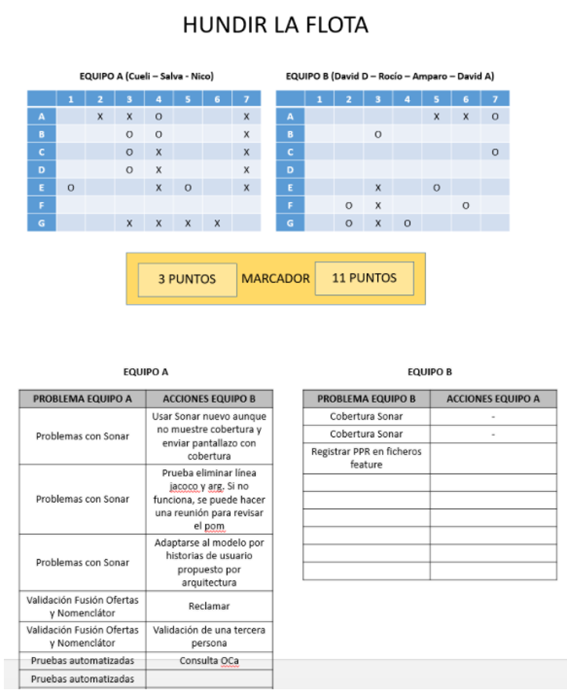 HUNDIR LA FLOTA

EQUIPO A (Cueli – Salva - Nico)

| | 1 | 2 | 3 | 4 | 5 | 6 | 7 |
|---|---|---|---|---|---|---|---|
| A | | X | X | O | | | X |
| B | | | O | O | | | X |
| C | | | O | X | | | X |
| D | | | O | X | | | X |
| E | O | | | X | O | | X |
| F | | | | | | | |
| G | | | X | X | X | X | |

EQUIPO B (David D – Rocío – Amparo – David A)

| | 1 | 2 | 3 | 4 | 5 | 6 | 7 |
|---|---|---|---|---|---|---|---|
| A | | | | | X | X | O |
| B | | | O | | | | |
| C | | | | | | | O |
| D | | | | | | | |
| E | | | X | | O | | |
| F | | O | X | | | O | |
| G | | O | X | O | | | |

3 PUNTOS MARCADOR 11 PUNTOS

EQUIPO A

| PROBLEMA EQUIPO A | ACCIONES EQUIPO B |
|---|---|
| Problemas con Sonar | Usar Sonar nuevo aunque no muestre cobertura y enviar pantallazo con cobertura |
| Problemas con Sonar | Prueba eliminar línea jacoco y arg. Si no funciona, se puede hacer una reunión para revisar el pom |
| Problemas con Sonar | Adaptarse al modelo por historias de usuario propuesto por arquitectura |
| Validación Fusión Ofertas y Nomenclátor | Reclamar |
| Validación Fusión Ofertas y Nomenclátor | Validación de una tercera persona |
| Pruebas automatizadas | Consulta OCa |
| Pruebas automatizadas | |

EQUIPO B

| PROBLEMA EQUIPO B | ACCIONES EQUIPO A |
|---|---|
| Cobertura Sonar | - |
| Cobertura Sonar | - |
| Registrar PPR en ficheros feature | |
| | |
| | |
| | |
| | |
| | |
| | |